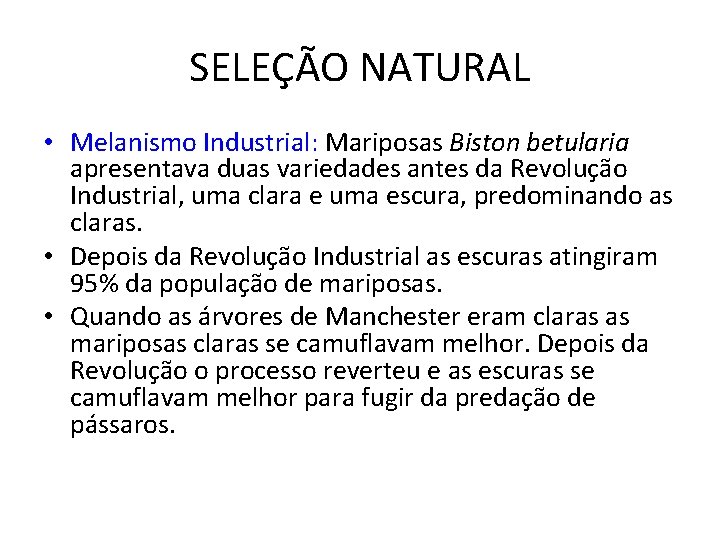 SELEÇÃO NATURAL

• Melanismo Industrial: Mariposas Biston betularia apresentava duas variedades antes da Revolução Industrial, uma clara e uma escura, predominando as claras.
• Depois da Revolução Industrial as escuras atingiram 95% da população de mariposas.
• Quando as árvores de Manchester eram claras as mariposas claras se camuflavam melhor. Depois da Revolução o processo reverteu e as escuras se camuflavam melhor para fugir da predação de pássaros.